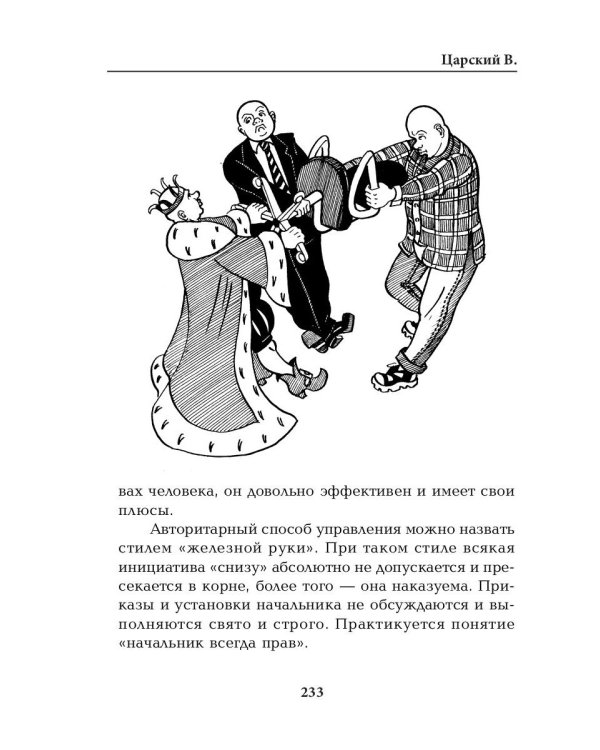 Царский В.

вах человека, он довольно эффективен и имеет свои плюсы.

Авторитарный способ управления можно назвать стилем «железной руки». При таком стиле всякая инициатива «снизу» абсолютно не допускается и пресекается в корне, более того — она наказуема. Приказы и установки начальника не обсуждаются и выполняются свято и строго. Практикуется понятие «начальник всегда прав».

233